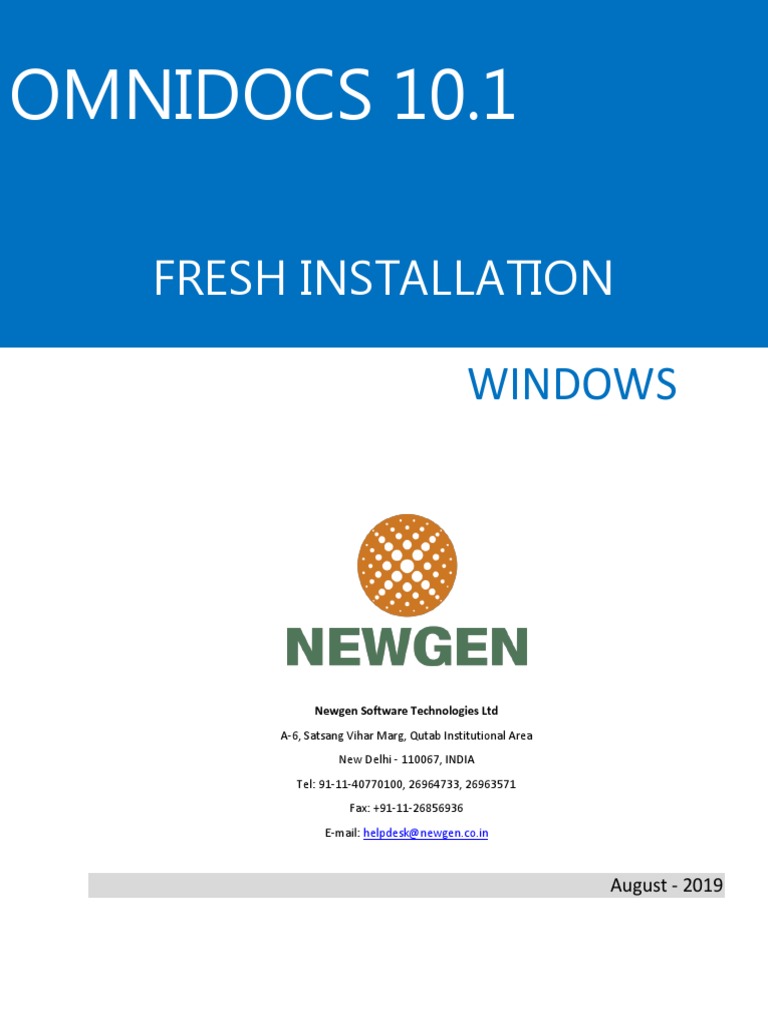 OMNIDOCS 10.1

FRESH INSTALLATION

WINDOWS

NEWGEN

Newgen Software Technologies Ltd

A-6, Satsang Vihar Marg, Qutab Institutional Area

New Delhi - 110067, INDIA

Tel: 91-11-40770100, 26964733, 26963571

Fax: +91-11-26856936

E-mail: helpdesk@newgen.co.in

August - 2019